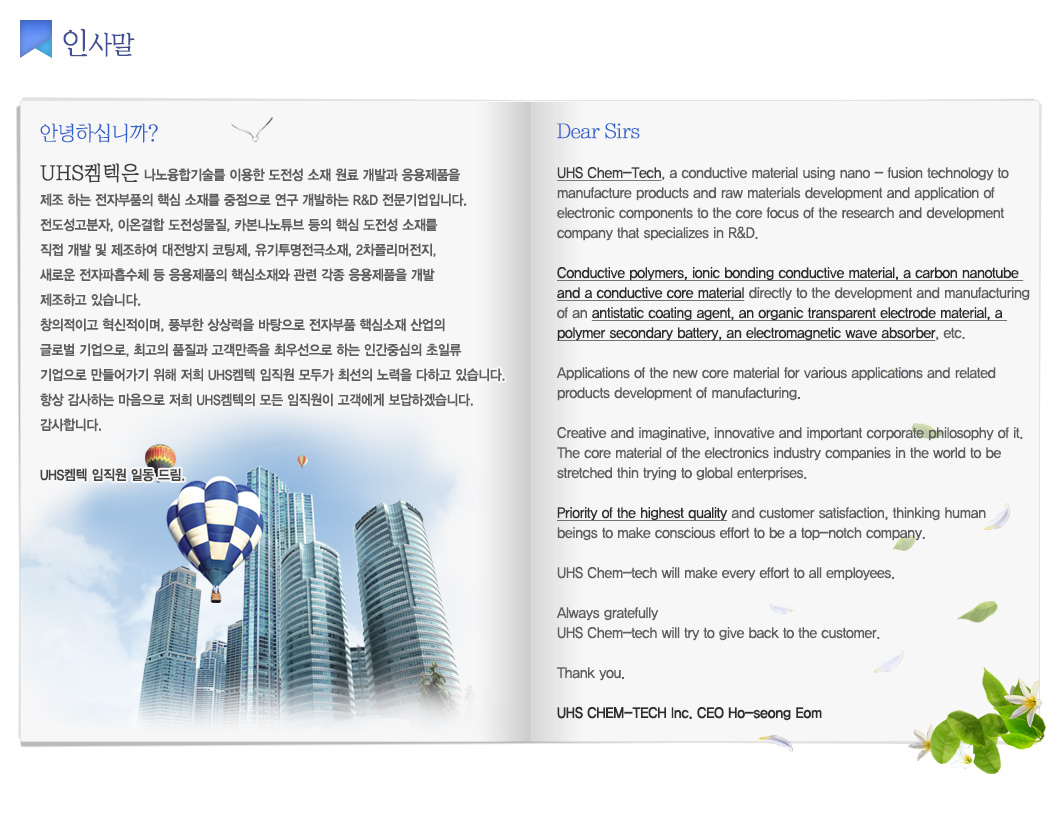 인사말

안녕하십니까?

UHS켐텍은 나노융합기술를 이용한 도전성 소재 원료 개발과 응용제품을 제조 하는 전자부품의 핵심 소재를 중점으로 연구 개발하는 R&D 전문기업입니다. 전도성고분자, 이온결합 도전성물질, 카본나노튜브 등의 핵심 도전성 소재를 직접 개발 및 제조하여 대전방지 코팅제, 유기투명전극소재, 2차폴리머전지, 새로운 전자파흡수체 등 응용제품의 핵심소재와 관련 각종 응용제품을 개발 제조하고 있습니다.
창의적이고 혁신적이며, 풍부한 상상력을 바탕으로 전자부품 핵심소재 산업의 글로벌 기업으로, 최고의 품질과 고객만족을 최우선으로 하는 인간중심의 초일류 기업으로 만들어가기 위해 저희 UHS켐텍 임직원 모두가 최선의 노력을 다하고 있습니다.
항상 감사하는 마음으로 저희 UHS켐텍의 모든 임직원이 고객에게 보답하겠습니다.
감사합니다.

UHS켐텍 임직원 일동 드림.

Dear Sirs

UHS Chem-Tech, a conductive material using nano - fusion technology to manufacture products and raw materials development and application of electronic components to the core focus of the research and development company that specializes in R&D.

Conductive polymers, ionic bonding conductive material, a carbon nanotube and a conductive core material directly to the development and manufacturing of an antistatic coating agent, an organic transparent electrode material, a polymer secondary battery, an electromagnetic wave absorber, etc.

Applications of the new core material for various applications and related products development of manufacturing.

Creative and imaginative, innovative and important corporate philosophy of it. The core material of the electronics industry companies in the world to be stretched thin trying to global enterprises.

Priority of the highest quality and customer satisfaction, thinking human beings to make conscious effort to be a top-notch company.

UHS Chem-tech will make every effort to all employees.

Always gratefully
UHS Chem-tech will try to give back to the customer.

Thank you.

UHS CHEM-TECH Inc. CEO Ho-seong Eom